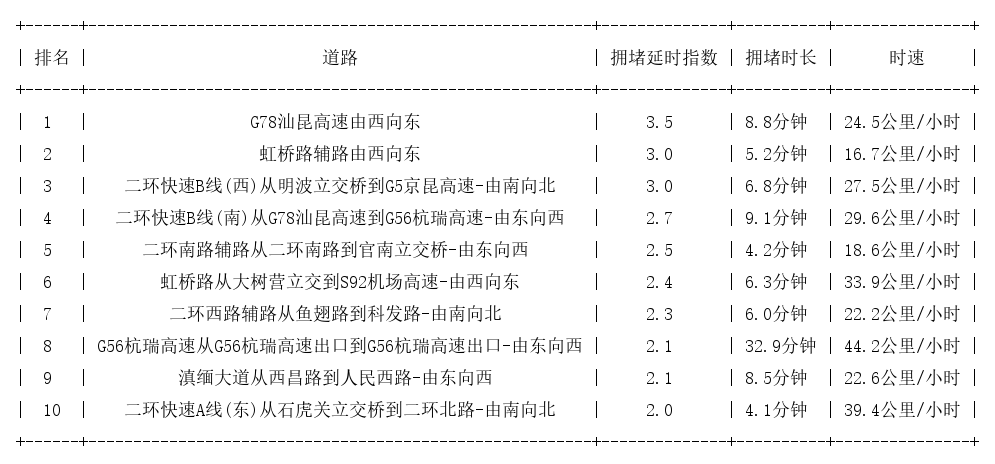 | 排名 | 道路 | 拥堵延时指数 | 拥堵时长 | 时速 |
|---|---|---|---|---|
| 1 | G78汕昆高速由西向东 | 3.5 | 8.8分钟 | 24.5公里/小时 |
| 2 | 虹桥路辅路由西向东 | 3.0 | 5.2分钟 | 16.7公里/小时 |
| 3 | 二环快速B线(西)从明波立交桥到G5京昆高速-由南向北 | 3.0 | 6.8分钟 | 27.5公里/小时 |
| 4 | 二环快速B线(南)从G78汕昆高速到G56杭瑞高速-由东向西 | 2.7 | 9.1分钟 | 29.6公里/小时 |
| 5 | 二环南路辅路从二环南路到官南立交桥-由东向西 | 2.5 | 4.2分钟 | 18.6公里/小时 |
| 6 | 虹桥路从大树营立交到S92机场高速-由西向东 | 2.4 | 6.3分钟 | 33.9公里/小时 |
| 7 | 二环西路辅路从鱼翅路到科发路-由南向北 | 2.3 | 6.0分钟 | 22.2公里/小时 |
| 8 | G56杭瑞高速从G56杭瑞高速出口到G56杭瑞高速出口-由东向西 | 2.1 | 32.9分钟 | 44.2公里/小时 |
| 9 | 滇缅大道从西昌路到人民西路-由东向西 | 2.1 | 8.5分钟 | 22.6公里/小时 |
| 10 | 二环快速A线(东)从石虎关立交桥到二环北路-由南向北 | 2.0 | 4.1分钟 | 39.4公里/小时 |